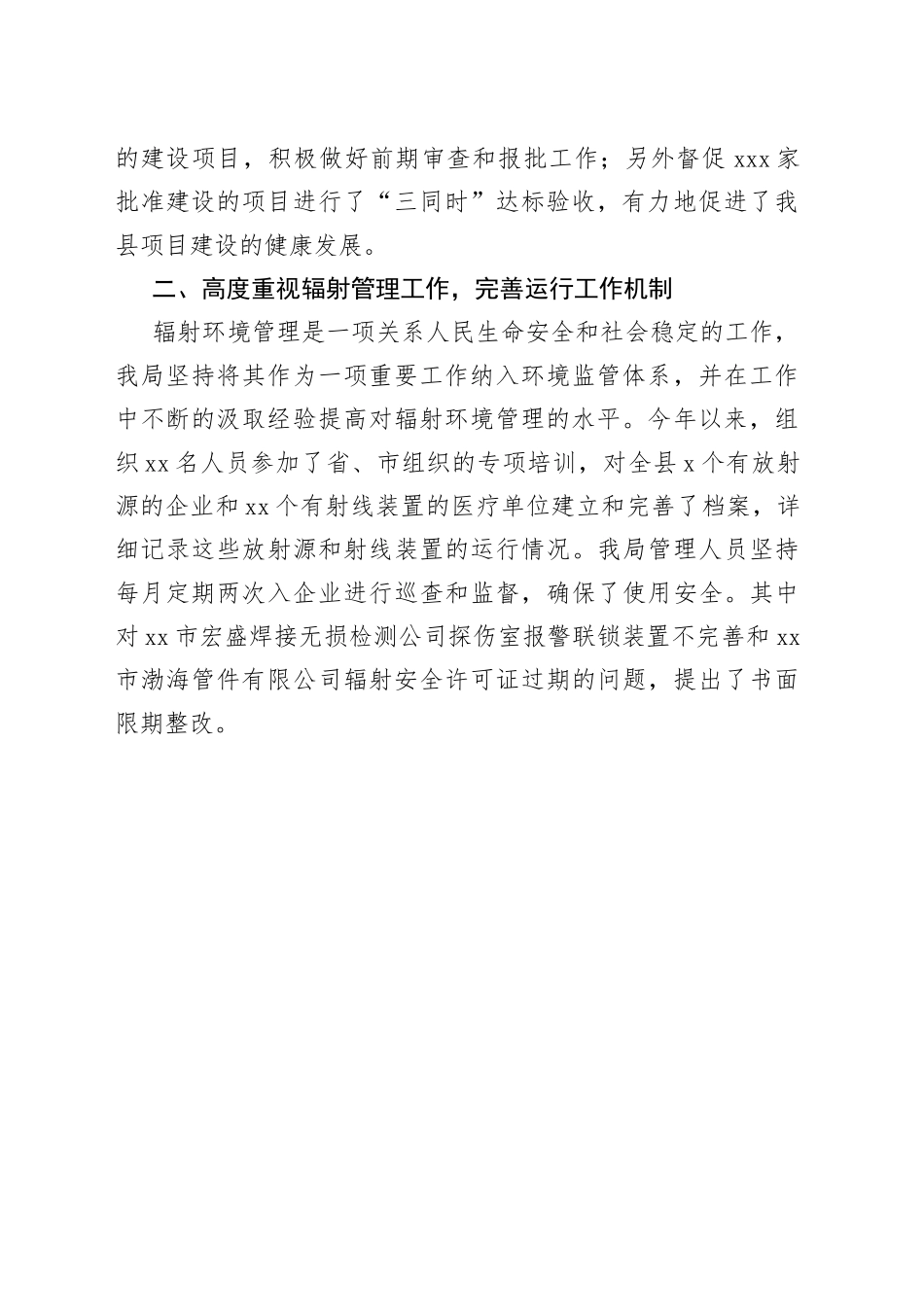 的建设项目，积极做好前期审查和报批工作；另外督促 xxx 家批准建设的项目进行了“三同时”达标验收，有力地促进了我县项目建设的健康发展。

二、高度重视辐射管理工作，完善运行工作机制

辐射环境管理是一项关系人民生命安全和社会稳定的工作，我局坚持将其作为一项重要工作纳入环境监管体系，并在工作中不断的汲取经验提高对辐射环境管理的水平。今年以来，组织 xx 名人员参加了省、市组织的专项培训，对全县 x 个有放射源的企业和 xx 个有射线装置的医疗单位建立和完善了档案，详细记录这些放射源和射线装置的运行情况。我局管理人员坚持每月定期两次入企业进行巡查和监督，确保了使用安全。其中对 xx 市宏盛焊接无损检测公司探伤室报警联锁装置不完善和 xx 市渤海管件有限公司辐射安全许可证过期的问题，提出了书面限期整改。